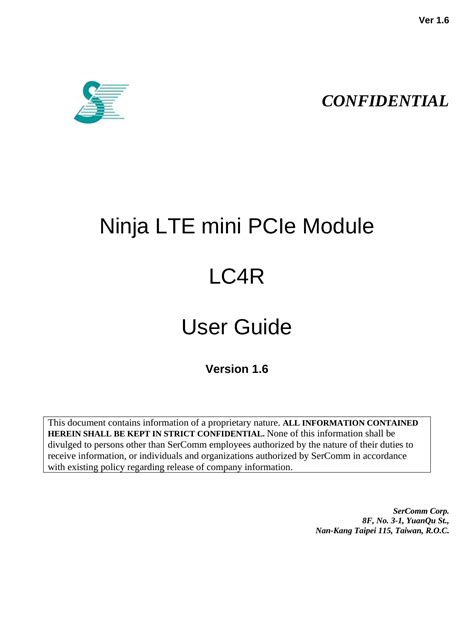 Ver 1.6

CONFIDENTIAL

Ninja LTE mini PCIe Module

LC4R

User Guide

Version 1.6

This document contains information of a proprietary nature. ALL INFORMATION CONTAINED HEREIN SHALL BE KEPT IN STRICT CONFIDENTIAL. None of this information shall be divulged to persons other than SerComm employees authorized by the nature of their duties to receive information, or individuals and organizations authorized by SerComm in accordance with existing policy regarding release of company information.

SerComm Corp.
8F, No. 3-1, YuanQu St.,
Nan-Kang Taipei 115, Taiwan, R.O.C.